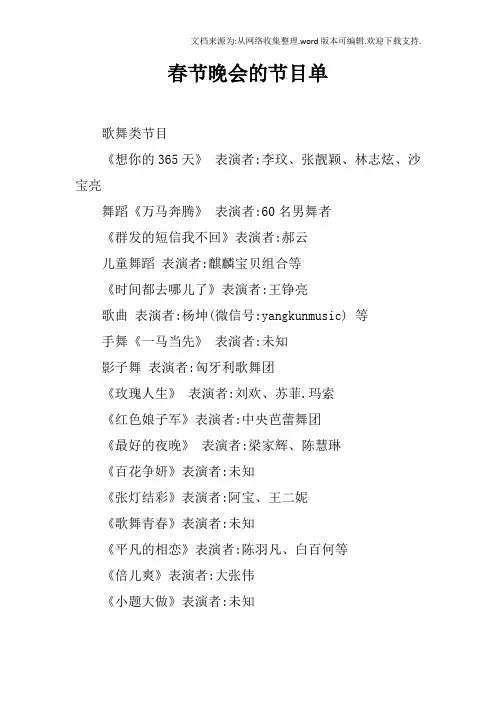 文档来源为:从网络收集整理.word版本可编辑.欢迎下载支持.

春节晚会的节目单

歌舞类节目

《想你的365天》 表演者:李玟、张靓颖、林志炫、沙宝亮

舞蹈《万马奔腾》 表演者:60名男舞者

《群发的短信我不回》表演者:郝云

儿童舞蹈 表演者:麒麟宝贝组合等

《时间都去哪儿了》表演者:王铮亮

歌曲 表演者:杨坤(微信号:yangkunmusic) 等

手舞《一马当先》 表演者:未知

影子舞 表演者:匈牙利歌舞团

《玫瑰人生》 表演者:刘欢、苏菲.玛索

《红色娘子军》表演者:中央芭蕾舞团

《最好的夜晚》 表演者:梁家辉、陈慧琳

《百花争妍》表演者:未知

《张灯结彩》表演者:阿宝、王二妮

《歌舞青春》表演者:未知

《平凡的相恋》表演者:陈羽凡、白百何等

《倍儿爽》表演者:大张伟

《小题大做》表演者:未知